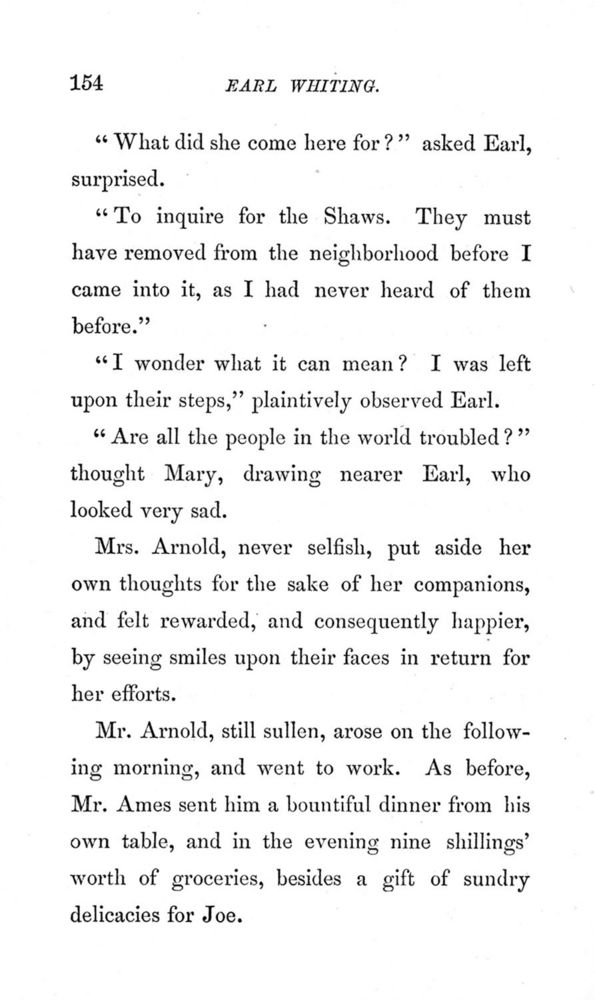 154 EARL WHITING.

"What did she come here for?" asked Earl, surprised.

"To inquire for the Shaws. They must have removed from the neighborhood before I came into it, as I had never heard of them before."

"I wonder what it can mean? I was left upon their steps," plaintively observed Earl.

"Are all the people in the world troubled?" thought Mary, drawing nearer Earl, who looked very sad.

Mrs. Arnold, never selfish, put aside her own thoughts for the sake of her companions, and felt rewarded, and consequently happier, by seeing smiles upon their faces in return for her efforts.

Mr. Arnold, still sullen, arose on the following morning, and went to work. As before, Mr. Ames sent him a bountiful dinner from his own table, and in the evening nine shillings' worth of groceries, besides a gift of sundry delicacies for Joe.